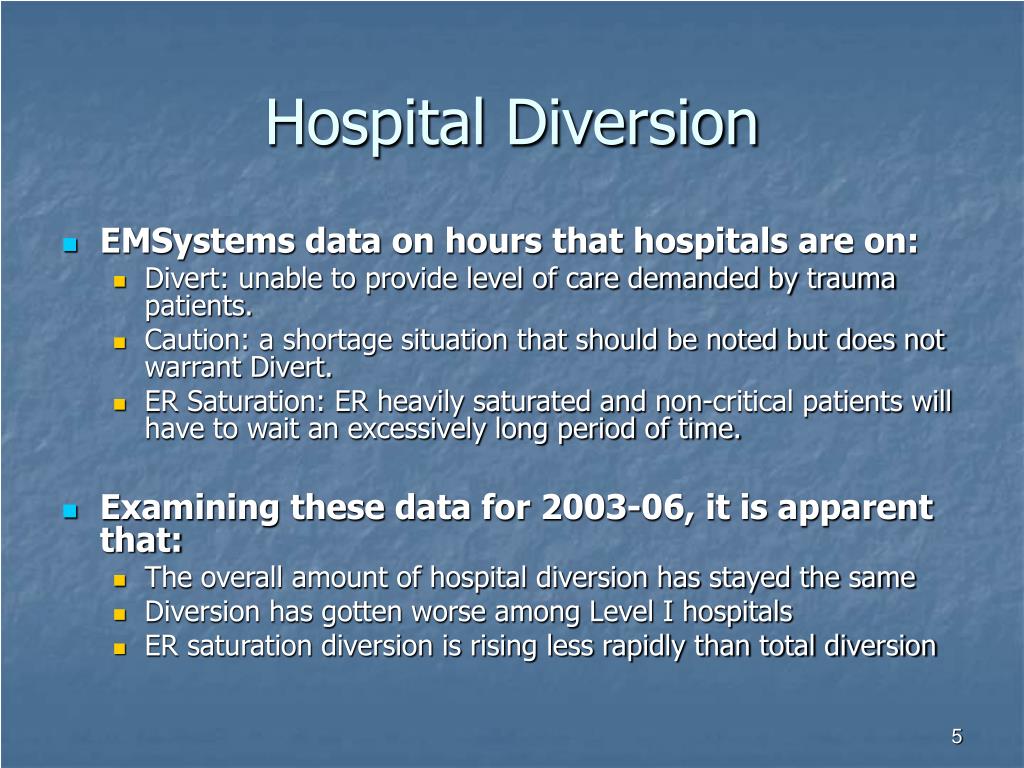 Hospital Diversion

EMSystems data on hours that hospitals are on:

Divert: unable to provide level of care demanded by trauma patients.

Caution: a shortage situation that should be noted but does not warrant Divert.

ER Saturation: ER heavily saturated and non-critical patients will have to wait an excessively long period of time.

Examining these data for 2003-06, it is apparent that:

The overall amount of hospital diversion has stayed the same

Diversion has gotten worse among Level I hospitals

ER saturation diversion is rising less rapidly than total diversion

5